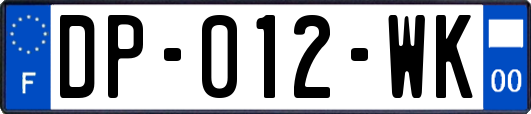 F

DP-012-WK

00